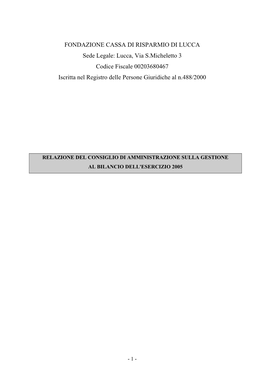 FONDAZIONE CASSA DI RISPARMIO DI LUCCA
Sede Legale: Lucca, Via S.Micheletto 3
Codice Fiscale 00203680467
Iscritta nel Registro delle Persone Giuridiche al n.488/2000

RELAZIONE DEL CONSIGLIO DI AMMINISTRAZIONE SULLA GESTIONE
AL BILANCIO DELL'ESERCIZIO 2005

- 1 -